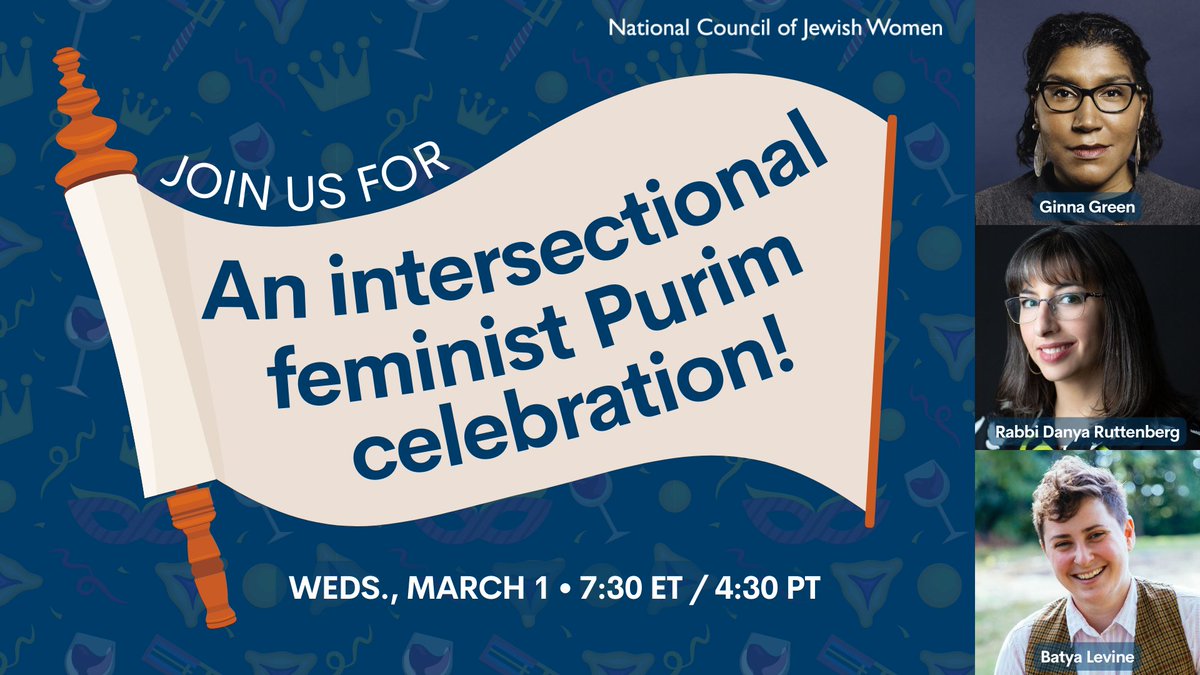 National Council of Jewish Women

JOIN US FOR

An intersectional feminist Purim celebration!

WEDS., MARCH 1 • 7:30 ET / 4:30 PT

Ginna Green

Rabbi Danya Ruttenberg

Batya Levine